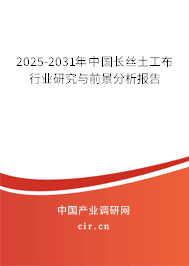 2025-2031年中国长丝土工布行业研究与前景分析报告

中国产业调研网

cir.cn